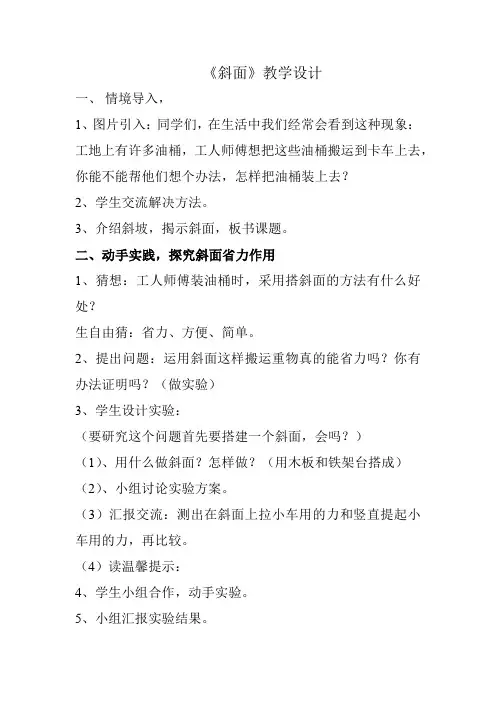 《斜面》教学设计

一、 情境导入，

1、图片引入：同学们，在生活中我们经常会看到这种现象：工地上有许多油桶，工人师傅想把这些油桶搬运到卡车上去，你能不能帮他们想个办法，怎样把油桶装上去？

2、学生交流解决方法。

3、介绍斜坡，揭示斜面，板书课题。

二、动手实践，探究斜面省力作用

1、猜想：工人师傅装油桶时，采用搭斜面的方法有什么好处？

生自由猜：省力、方便、简单。

2、提出问题：运用斜面这样搬运重物真的能省力吗？你有办法证明吗？（做实验）

3、学生设计实验：

（要研究这个问题首先要搭建一个斜面，会吗？）

（1）、用什么做斜面？怎样做？（用木板和铁架台搭成）

（2）、小组讨论实验方案。

（3）汇报交流：测出在斜面上拉小车用的力和竖直提起小车用的力，再比较。

（4）读温馨提示：

4、学生小组合作，动手实验。

5、小组汇报实验结果。